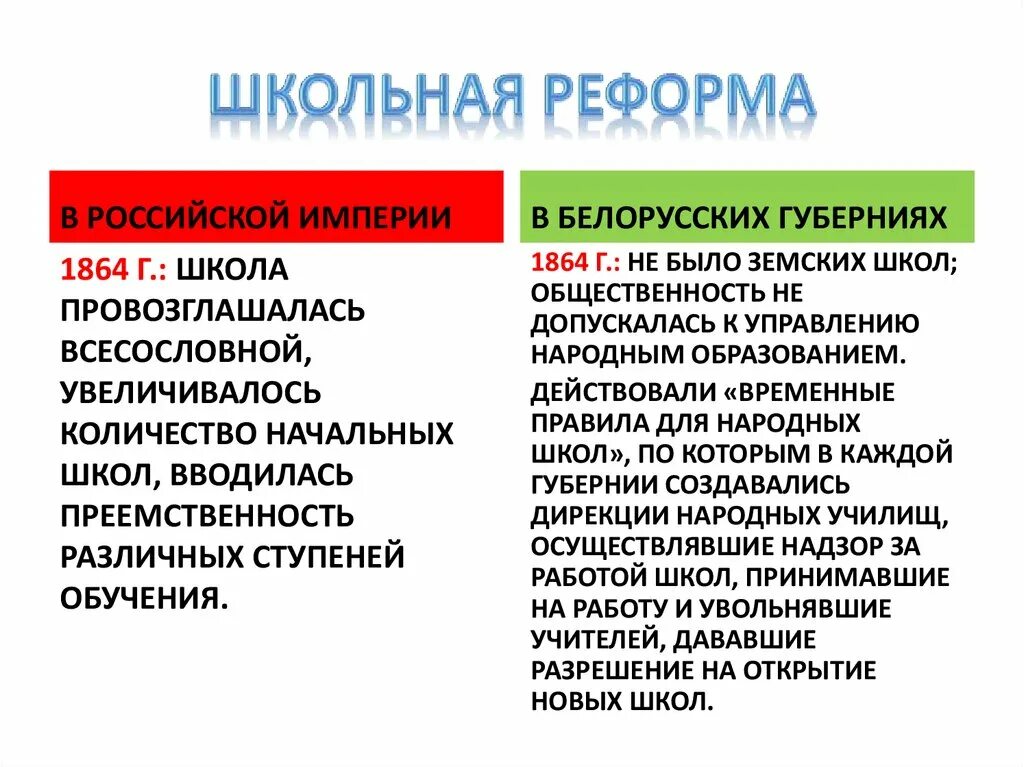 ШКОЛЬНАЯ РЕФОРМА

В РОССИЙСКОЙ ИМПЕРИИ

1864 Г.: ШКОЛА ПРОВОЗГЛАШАЛАСЬ ВСЕСОСЛОВНОЙ, УВЕЛИЧИВАЛОСЬ КОЛИЧЕСТВО НАЧАЛЬНЫХ ШКОЛ, ВВОДИЛАСЬ ПРЕЕМСТВЕННОСТЬ РАЗЛИЧНЫХ СТУПЕНЕЙ ОБУЧЕНИЯ.

В БЕЛОРУССКИХ ГУБЕРНИЯХ

1864 Г.: НЕ БЫЛО ЗЕМСКИХ ШКОЛ; ОБЩЕСТВЕННОСТЬ НЕ ДОПУСКАЛАСЬ К УПРАВЛЕНИЮ НАРОДНЫМ ОБРАЗОВАНИЕМ.

ДЕЙСТВОВАЛИ «ВРЕМЕННЫЕ ПРАВИЛА ДЛЯ НАРОДНЫХ ШКОЛ», ПО КОТОРЫМ В КАЖДОЙ ГУБЕРНИИ СОЗДАВАЛИСЬ ДИРЕКЦИИ НАРОДНЫХ УЧИЛИЩ, ОСУЩЕСТВЛЯВШИЕ НАДЗОР ЗА РАБОТОЙ ШКОЛ, ПРИНИМАВШИЕ НА РАБОТУ И УВОЛЬНЯВШИЕ УЧИТЕЛЕЙ, ДАВАВШИЕ РАЗРЕШЕНИЕ НА ОТКРЫТИЕ НОВЫХ ШКОЛ.